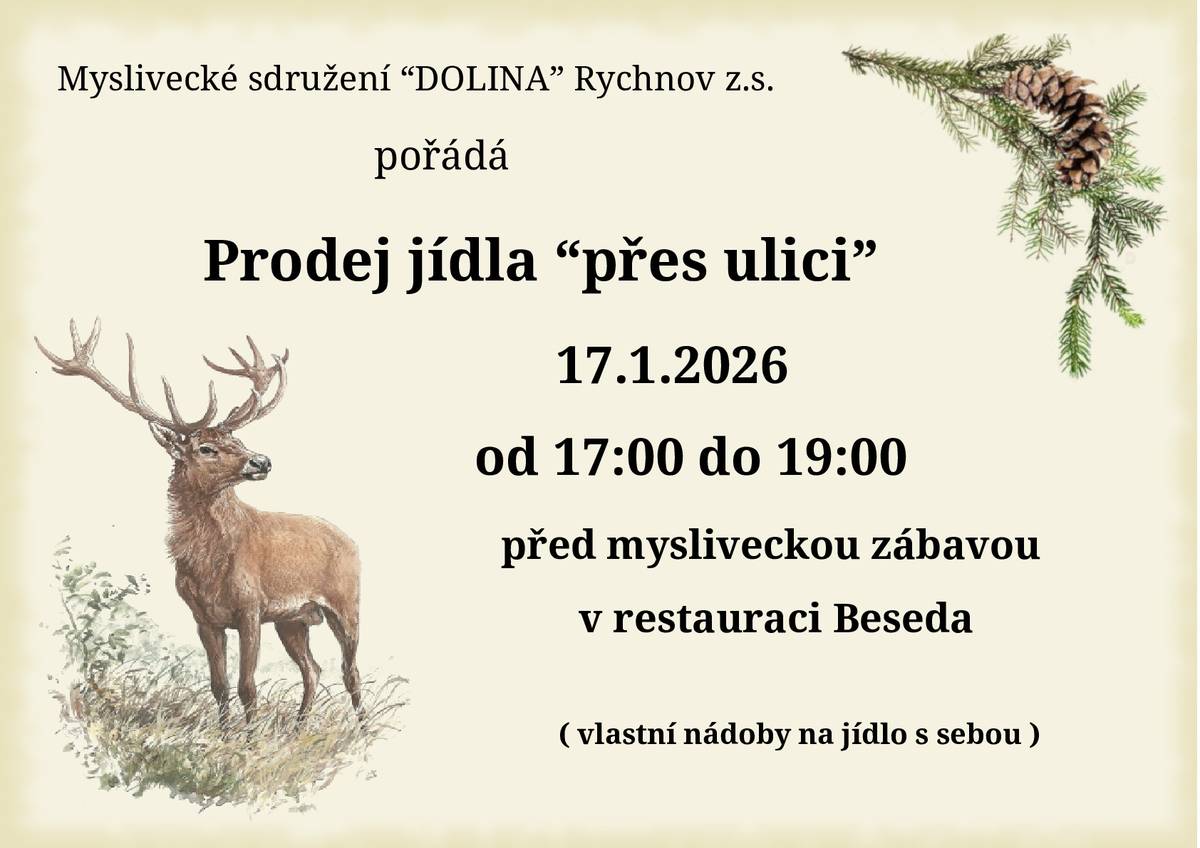 Myslivecké sdružení “DOLINA” Rychnov z.s.

pořádá

Prodej jídla “přes ulici”

17.1.2026

od 17:00 do 19:00

před mysliveckou zábavou

v restauraci Beseda

( vlastní nádoby na jídlo s sebou )